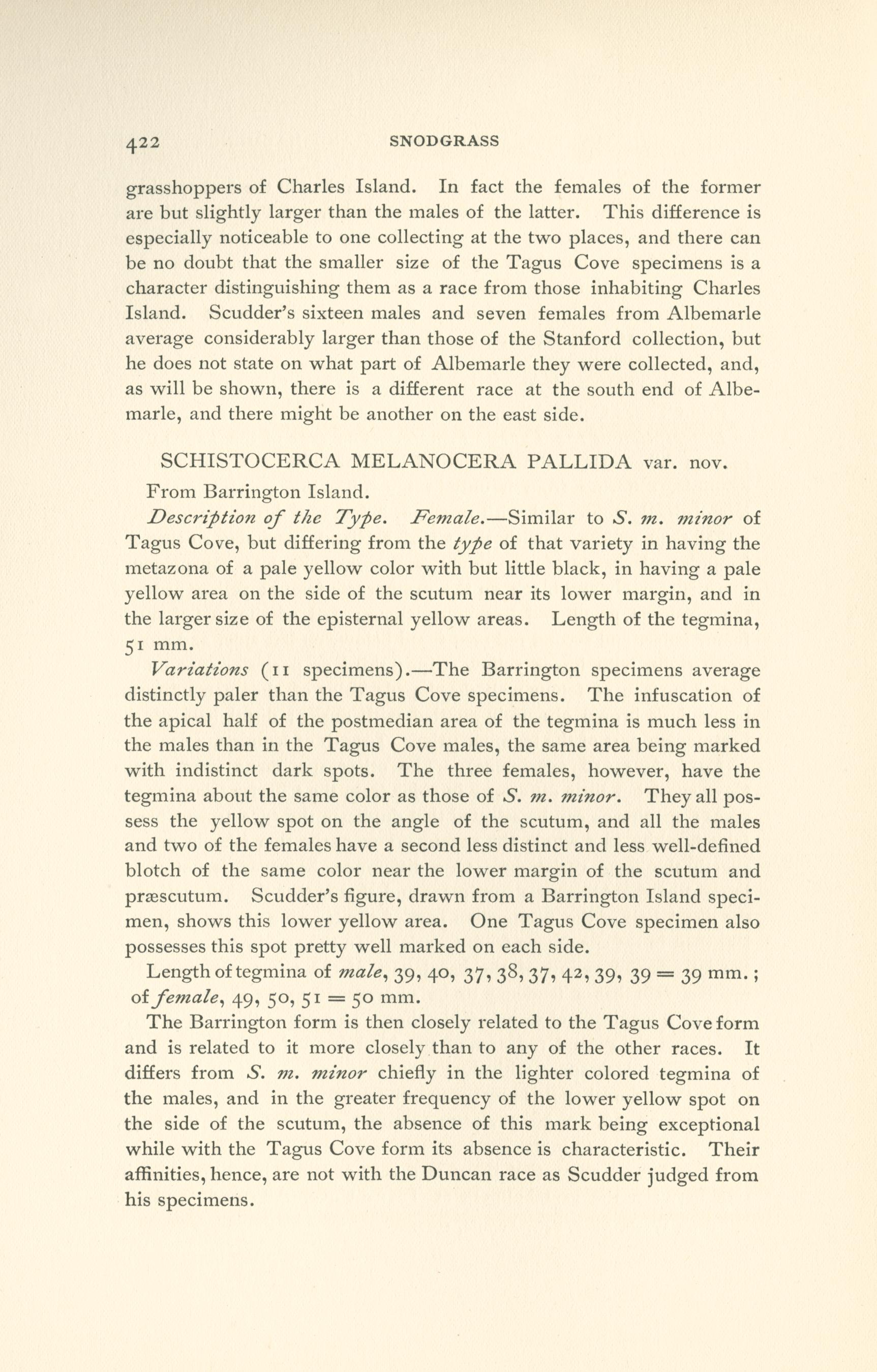 422 SNODGRASS

grasshoppers of Charles Island. In fact the females of the former are but slightly larger than the males of the latter. This difference is especially noticeable to one collecting at the two places, and there can be no doubt that the smaller size of the Tagus Cove specimens is a character distinguishing them as a race from those inhabiting Charles Island. Scudder's sixteen males and seven females from Albemarle average considerably larger than those of the Stanford collection, but he does not state on what part of Albemarle they were collected, and, as will be shown, there is a different race at the south end of Albemarle, and there might be another on the east side.

SCHISTOCERCA MELANOCERA PALLIDA var. nov.

From Barrington Island.

Description of the Type. Female.—Similar to S. m. minor of Tagus Cove, but differing from the type of that variety in having the metazona of a pale yellow color with but little black, in having a pale yellow area on the side of the scutum near its lower margin, and in the larger size of the episternal yellow areas. Length of the tegmina, 51 mm.

Variations (11 specimens).—The Barrington specimens average distinctly paler than the Tagus Cove specimens. The infuscation of the apical half of the postmedian area of the tegmina is much less in the males than in the Tagus Cove males, the same area being marked with indistinct dark spots. The three females, however, have the tegmina about the same color as those of S. m. minor. They all possess the yellow spot on the angle of the scutum, and all the males and two of the females have a second less distinct and less well-defined blotch of the same color near the lower margin of the scutum and præscutum. Scudder's figure, drawn from a Barrington Island specimen, shows this lower yellow area. One Tagus Cove specimen also possesses this spot pretty well marked on each side.

Length of tegmina of male, 39, 40, 37, 38, 37, 42, 39, 39 = 39 mm.; of female, 49, 50, 51 = 50 mm.

The Barrington form is then closely related to the Tagus Cove form and is related to it more closely than to any of the other races. It differs from S. m. minor chiefly in the lighter colored tegmina of the males, and in the greater frequency of the lower yellow spot on the side of the scutum, the absence of this mark being exceptional while with the Tagus Cove form its absence is characteristic. Their affinities, hence, are not with the Duncan race as Scudder judged from his specimens.